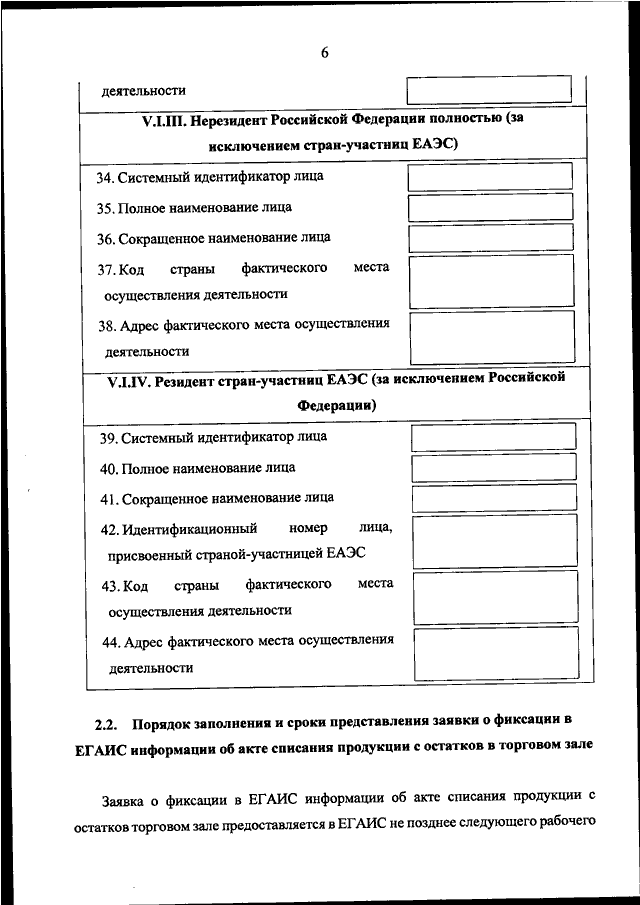 6

деятельности

V.I.III. Нерезидент Российской Федерации полностью (за исключением стран-участниц ЕАЭС)

34. Системный идентификатор лица

35. Полное наименование лица

36. Сокращенное наименование лица

37. Код страны фактического места осуществления деятельности

38. Адрес фактического места осуществления деятельности

V.I.IV. Резидент стран-участниц ЕАЭС (за исключением Российской Федерации)

39. Системный идентификатор лица

40. Полное наименование лица

41. Сокращенное наименование лица

42. Идентификационный номер лица, присвоенный страной-участницей ЕАЭС

43. Код страны фактического места осуществления деятельности

44. Адрес фактического места осуществления деятельности

2.2. Порядок заполнения и сроки представления заявки о фиксации в ЕГАИС информации об акте списания продукции с остатков в торговом зале

Заявка о фиксации в ЕГАИС информации об акте списания продукции с остатков торговом зале предоставляется в ЕГАИС не позднее следующего рабочего